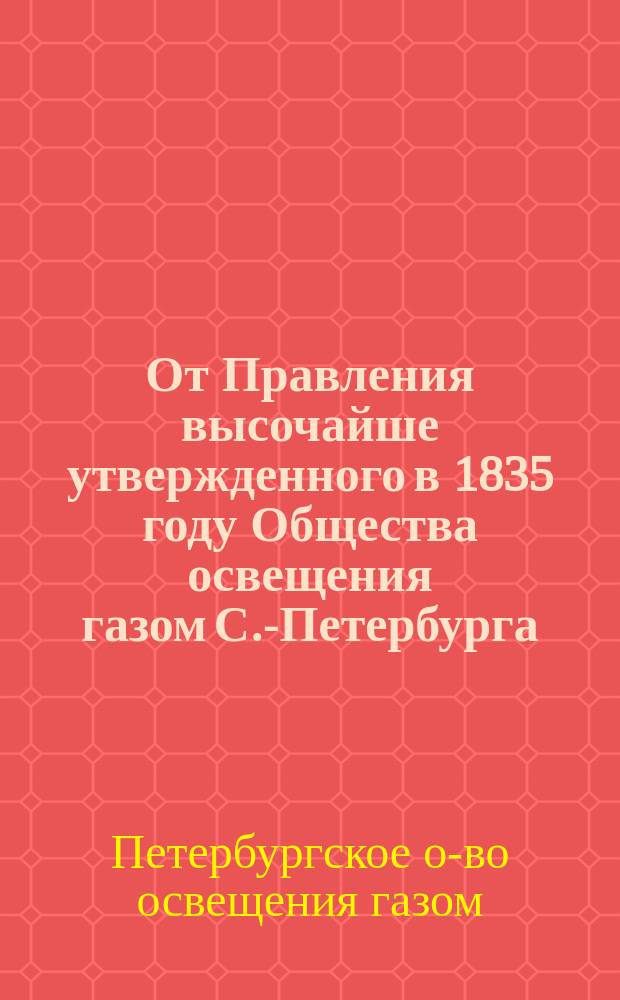 От Правления высочайше утвержденного в 1835 году Общества освещения газом С.-Петербурга

Петербургское о-во освещения газом